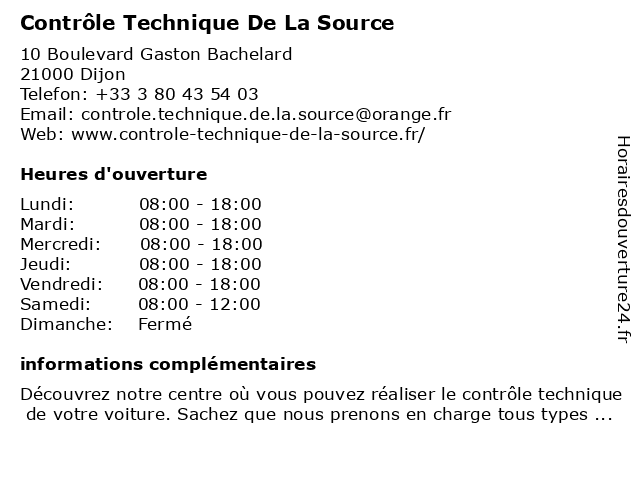 Contrôle Technique De La Source

10 Boulevard Gaston Bachelard
21000 Dijon
Telefon: +33 3 80 43 54 03
Email: controle.technique.de.la.source@orange.fr
Web: www.controle-technique-de-la-source.fr/

Heures d'ouverture

| | |
|---|---|
| Lundi: | 08:00 - 18:00 |
| Mardi: | 08:00 - 18:00 |
| Mercredi: | 08:00 - 18:00 |
| Jeudi: | 08:00 - 18:00 |
| Vendredi: | 08:00 - 18:00 |
| Samedi: | 08:00 - 12:00 |
| Dimanche: | Fermé |

informations complémentaires

Découvrez notre centre où vous pouvez réaliser le contrôle technique de votre voiture. Sachez que nous prenons en charge tous types ...

Horairesdouverture24.fr